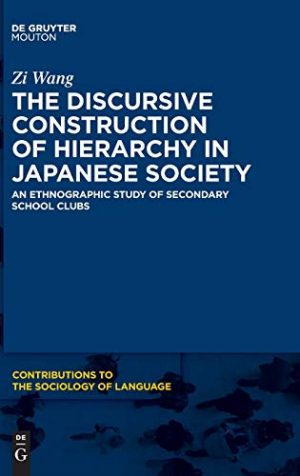 DE GRUYTER
MOUTON

Zi Wang

THE DISCURSIVE CONSTRUCTION OF HIERARCHY IN JAPANESE SOCIETY

AN ETHNOGRAPHIC STUDY OF SECONDARY SCHOOL CLUBS

CONTRIBUTIONS TO
THE SOCIOLOGY OF LANGUAGE

DE
G